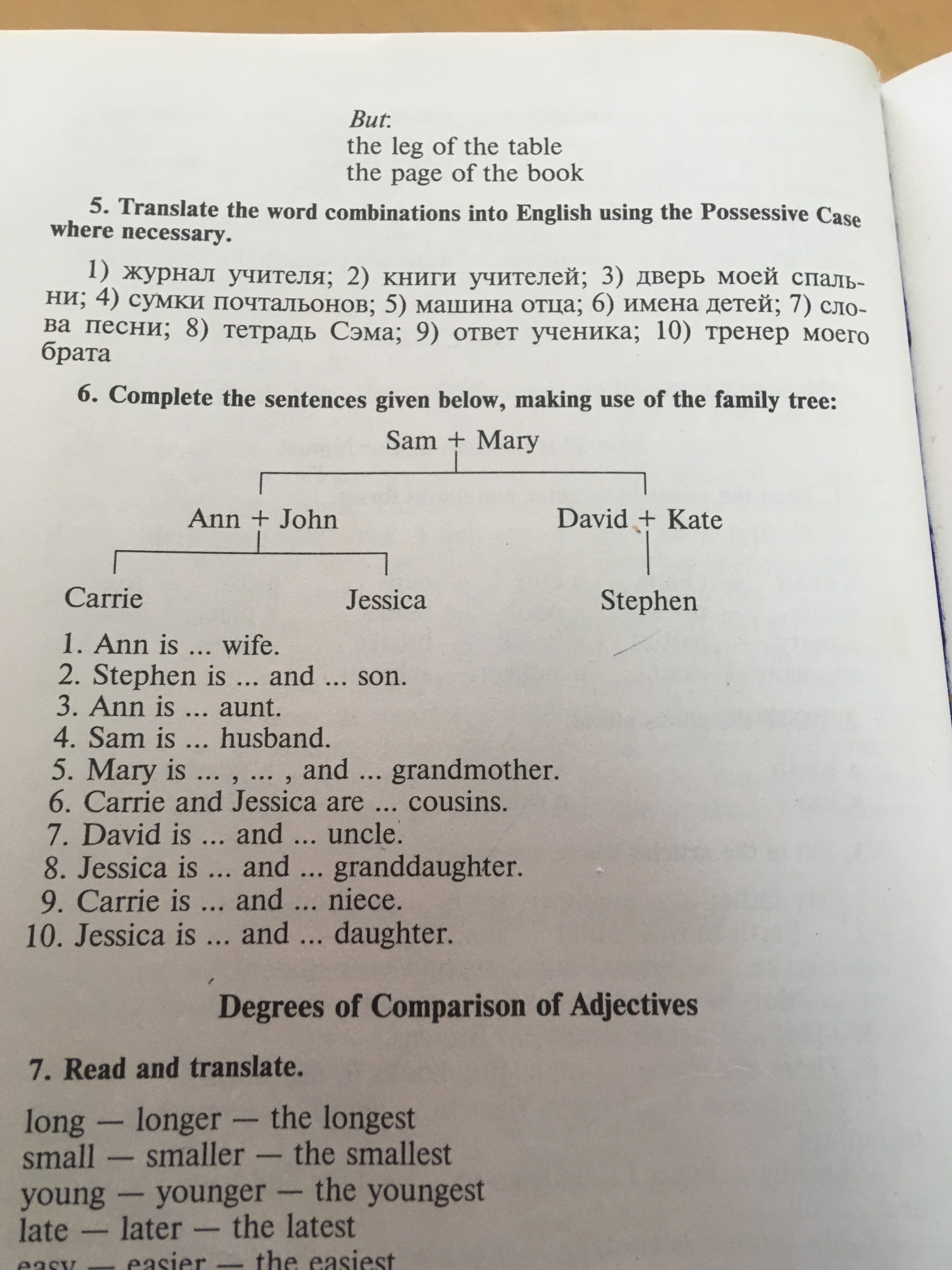 But:
the leg of the table
the page of the book

5. Translate the word combinations into English using the Possessive Case where necessary.

1) журнал учителя; 2) книги учителей; 3) дверь моей спальни; 4) сумки почтальонов; 5) машина отца; 6) имена детей; 7) слова песни; 8) тетрадь Сэма; 9) ответ ученика; 10) тренер моего брата

6. Complete the sentences given below, making use of the family tree:

Sam + Mary

Ann + John

David + Kate

Carrie

Jessica

Stephen

1. Ann is ... wife.
2. Stephen is ... and ... son.
3. Ann is ... aunt.
4. Sam is ... husband.
5. Mary is ... , ... , and ... grandmother.
6. Carrie and Jessica are ... cousins.
7. David is ... and ... uncle.
8. Jessica is ... and ... granddaughter.
9. Carrie is ... and ... niece.
10. Jessica is ... and ... daughter.

Degrees of Comparison of Adjectives

7. Read and translate.

long — longer — the longest
small — smaller — the smallest
young — younger — the youngest
late — later — the latest
easy — easier — the easiest